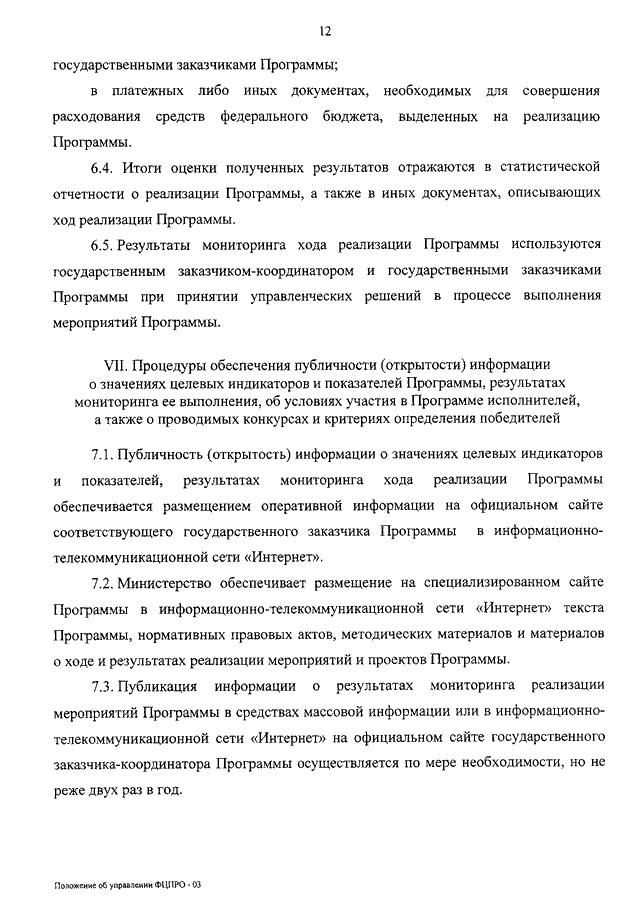 12

государственными заказчиками Программы;

в платежных либо иных документах, необходимых для совершения расходования средств федерального бюджета, выделенных на реализацию Программы.

6.4. Итоги оценки полученных результатов отражаются в статистической отчетности о реализации Программы, а также в иных документах, описывающих ход реализации Программы.

6.5. Результаты мониторинга хода реализации Программы используются государственным заказчиком-координатором и государственными заказчиками Программы при принятии управленческих решений в процессе выполнения мероприятий Программы.

VII. Процедуры обеспечения публичности (открытости) информации о значениях целевых индикаторов и показателей Программы, результатах мониторинга ее выполнения, об условиях участия в Программе исполнителей, а также о проводимых конкурсах и критериях определения победителей

7.1. Публичность (открытость) информации о значениях целевых индикаторов и показателей, результатах мониторинга хода реализации Программы обеспечивается размещением оперативной информации на официальном сайте соответствующего государственного заказчика Программы в информационно-телекоммуникационной сети «Интернет».

7.2. Министерство обеспечивает размещение на специализированном сайте Программы в информационно-телекоммуникационной сети «Интернет» текста Программы, нормативных правовых актов, методических материалов и материалов о ходе и результатах реализации мероприятий и проектов Программы.

7.3. Публикация информации о результатах мониторинга реализации мероприятий Программы в средствах массовой информации или в информационно-телекоммуникационной сети «Интернет» на официальном сайте государственного заказчика-координатора Программы осуществляется по мере необходимости, но не реже двух раз в год.

Положение об управлении ФЦПРО - 03